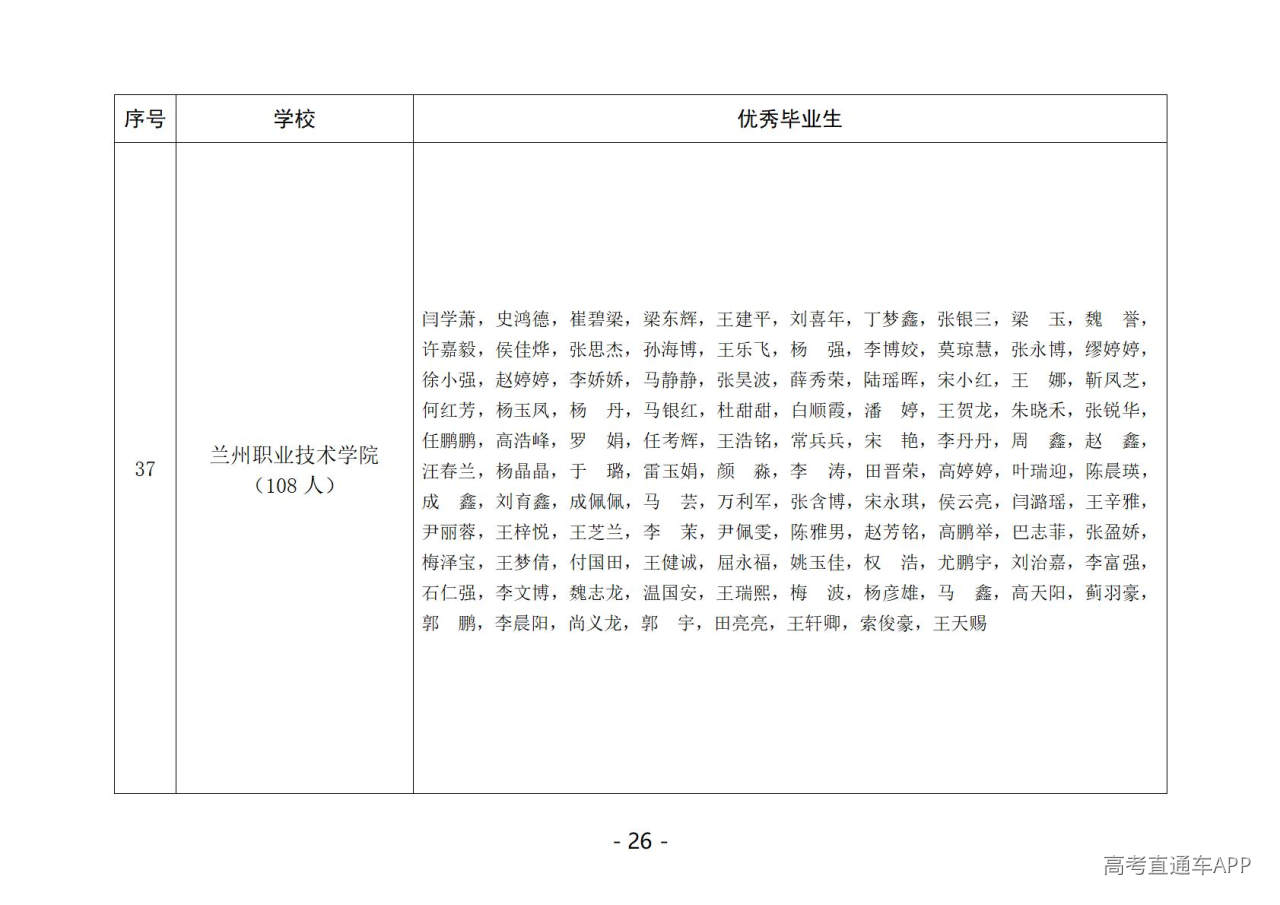 | 序号 | 学校 | 优秀毕业生 |
|---|---|---|
| 37 | 兰州职业技术学院（108 人） | 闫学萧，史鸿德，崔碧梁，梁东辉，王建平，刘喜年，丁梦鑫，张银三，梁　玉，魏　誉，许嘉毅，侯佳烨，张思杰，孙海博，王乐飞，杨　强，李博姣，莫琼慧，张永博，缪婷婷，徐小强，赵婷婷，李娇娇，马静静，张昊波，薛秀荣，陆瑶晖，宋小红，王　娜，靳凤芝，何红芳，杨玉凤，杨　丹，马银红，杜甜甜，白顺霞，潘　婷，王贺龙，朱晓禾，张锐华，任鹏鹏，高浩峰，罗　娟，任考辉，王浩铭，常兵兵，宋　艳，李丹丹，周　鑫，赵　鑫，汪春兰，杨晶晶，于　璐，雷玉娟，颜　淼，李　涛，田晋荣，高婷婷，叶瑞迎，陈晨瑛，成　鑫，刘育鑫，成佩佩，马　芸，万利军，张含博，宋永琪，侯云亮，闫潞瑶，王辛雅，尹丽蓉，王梓悦，王芝兰，李　茉，尹佩雯，陈雅男，赵芳铭，高鹏举，巴志菲，张盈娇，梅泽宝，王梦倩，付国田，王健诚，屈永福，姚玉佳，权　浩，尤鹏宇，刘治嘉，李富强，石仁强，李文博，魏志龙，温国安，王瑞熙，梅　波，杨彦雄，马　鑫，高天阳，蓟羽豪，郭　鹏，李晨阳，尚义龙，郭　宇，田亮亮，王轩卿，索俊豪，王天赐 |

- 26 -

高考直通车APP